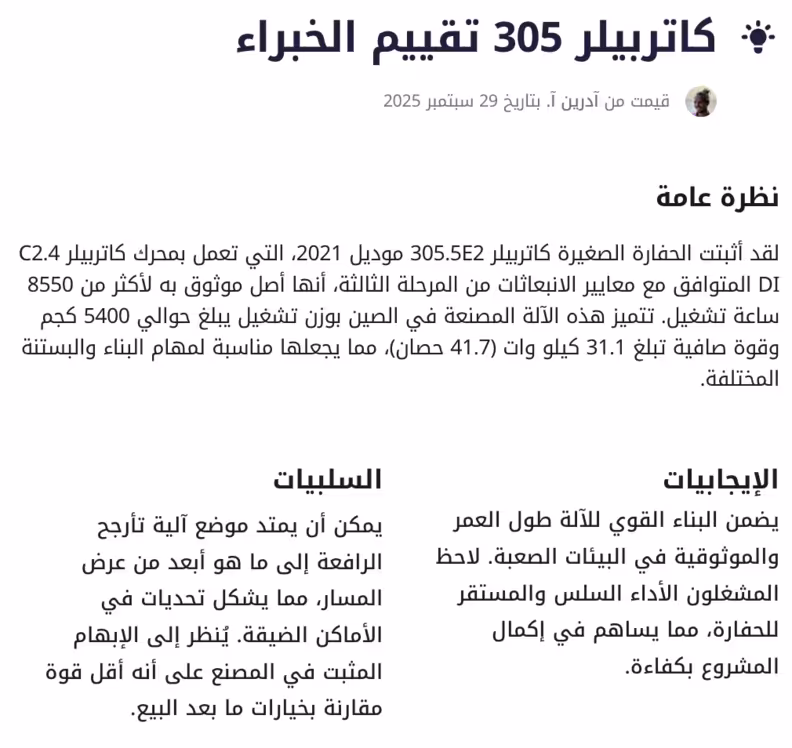 كاتربيلر 305 تقييم الخبراء

قيمت من آدرين آ. بتاريخ 29 سبتمبر 2025

نظرة عامة

لقد أثبتت الحفارة الصغيرة كاتربيلر 305.5E2 موديل 2021، التي تعمل بمحرك كاتربيلر C2.4 DI المتوافق مع معايير الانبعاثات من المرحلة الثالثة، أنها أصل موثوق به لأكثر من 8550 ساعة تشغيل. تتميز هذه الآلة المصنعة في الصين بوزن تشغيل يبلغ حوالي 5400 كجم وقوة صافية تبلغ 31.1 كيلو وات (41.7 حصان)، مما يجعلها مناسبة لمهام البناء والبستنة المختلفة.

الإيجابيات

يضمن البناء القوي للآلة طول العمر والموثوقية في البيئات الصعبة. لاحظ المشغلون الأداء السلس والمستقر للحفارة، مما يساهم في إكمال المشروع بكفاءة.

السلبيات

يمكن أن يمتد موضع آلية تأرجح الرافعة إلى ما هو أبعد من عرض المسار، مما يشكل تحديات في الأماكن الضيقة. يُنظر إلى الإبهام المثبت في المصنع على أنه أقل قوة مقارنة بخيارات ما بعد البيع.